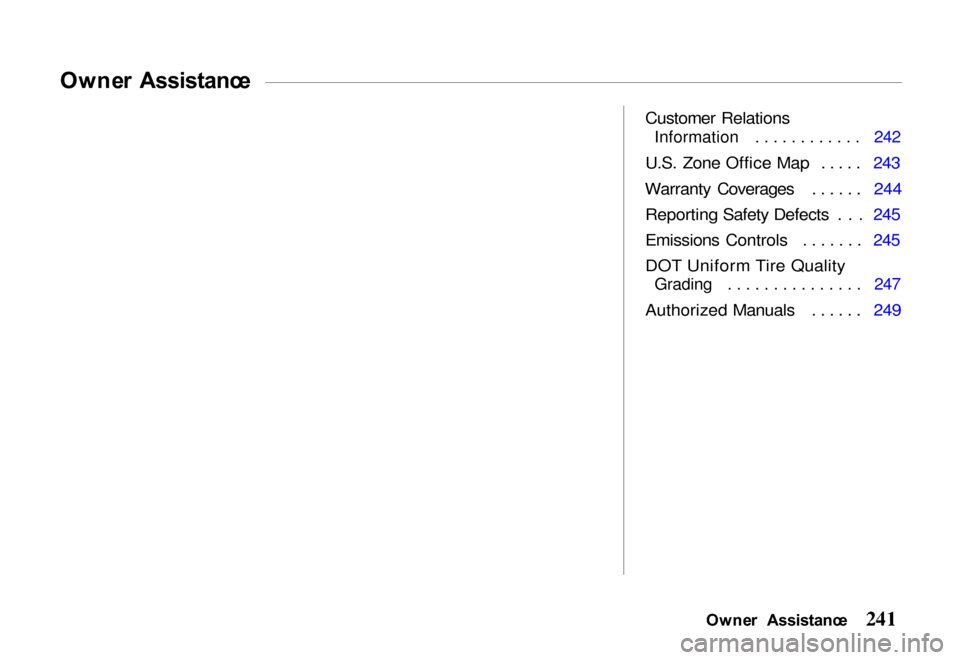 Owner Assistance

Customer Relations Information . . . . . . . . . . . . 242

U.S. Zone Office Map . . . . . 243

Warranty Coverages . . . . . . 244

Reporting Safety Defects . . . 245

Emissions Controls . . . . . . . 245

DOT Uniform Tire Quality Grading . . . . . . . . . . . . . . . 247

Authorized Manuals . . . . . . 249

Owner Assistance 241

carmanualsonline.info